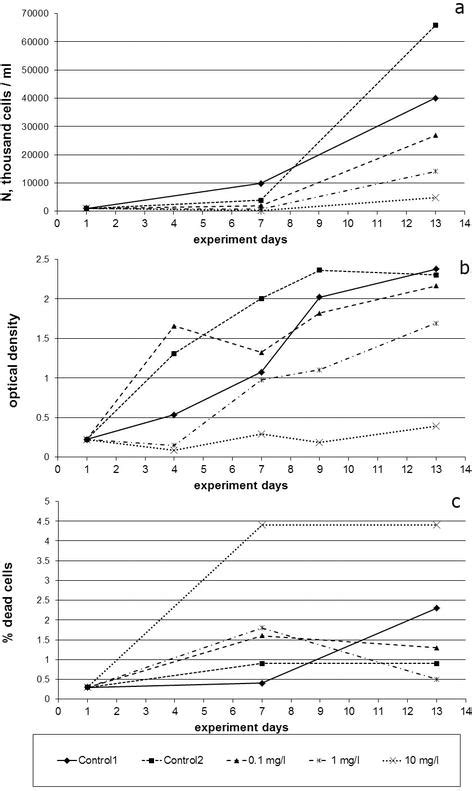 a

N, thousand cells / ml

70000
60000
50000
40000
30000
20000
10000
0

0 1 2 3 4 5 6 7 8 9 10 11 12 13 14

experiment days

b

optical density

2.5
2
1.5
1
0.5
0

0 1 2 3 4 5 6 7 8 9 10 11 12 13 14

experiment days

c

% dead cells

5
4.5
4
3.5
3
2.5
2
1.5
1
0.5
0

0 1 2 3 4 5 6 7 8 9 10 11 12 13 14

experiment days

Control1 Control2 0.1 mg/l 1 mg/l 10 mg/l